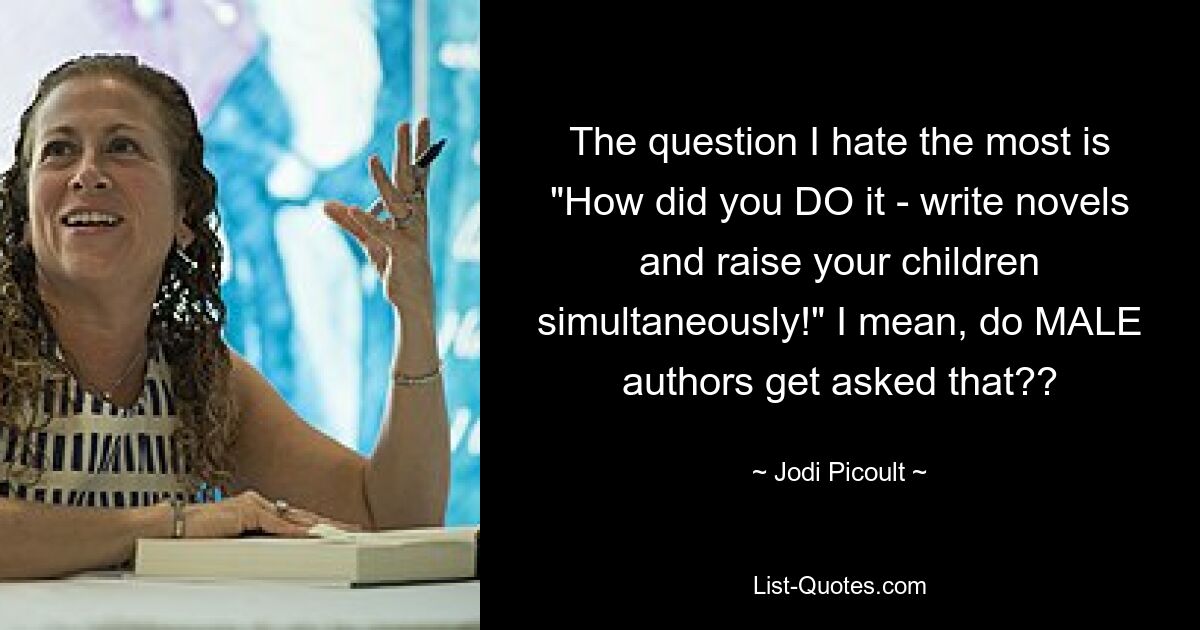 The question I hate the most is "How did you DO it - write novels and raise your children simultaneously!" I mean, do MALE authors get asked that??

~ Jodi Picoult ~

List-Quotes.com